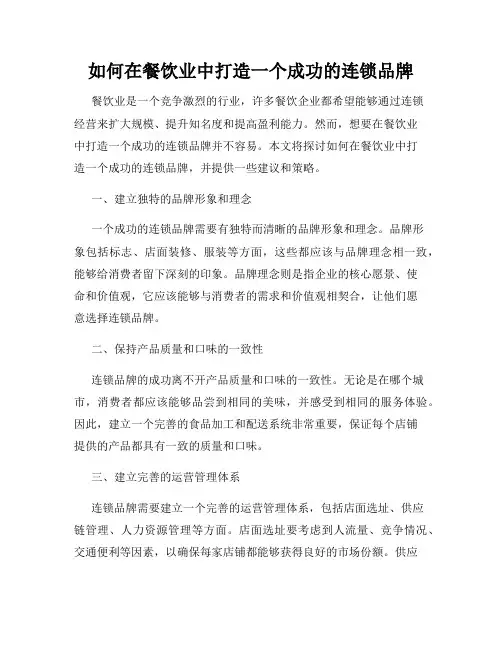 如何在餐饮业中打造一个成功的连锁品牌

餐饮业是一个竞争激烈的行业，许多餐饮企业都希望能够通过连锁经营来扩大规模、提升知名度和提高盈利能力。然而，想要在餐饮业中打造一个成功的连锁品牌并不容易。本文将探讨如何在餐饮业中打造一个成功的连锁品牌，并提供一些建议和策略。

一、建立独特的品牌形象和理念

一个成功的连锁品牌需要有独特而清晰的品牌形象和理念。品牌形象包括标志、店面装修、服装等方面，这些都应该与品牌理念相一致，能够给消费者留下深刻的印象。品牌理念则是指企业的核心愿景、使命和价值观，它应该能够与消费者的需求和价值观相契合，让他们愿意选择连锁品牌。

二、保持产品质量和口味的一致性

连锁品牌的成功离不开产品质量和口味的一致性。无论是在哪个城市，消费者都应该能够品尝到相同的美味，并感受到相同的服务体验。因此，建立一个完善的食品加工和配送系统非常重要，保证每个店铺提供的产品都具有一致的质量和口味。

三、建立完善的运营管理体系

连锁品牌需要建立一个完善的运营管理体系，包括店面选址、供应链管理、人力资源管理等方面。店面选址要考虑到人流量、竞争情况、交通便利等因素，以确保每家店铺都能够获得良好的市场份额。供应